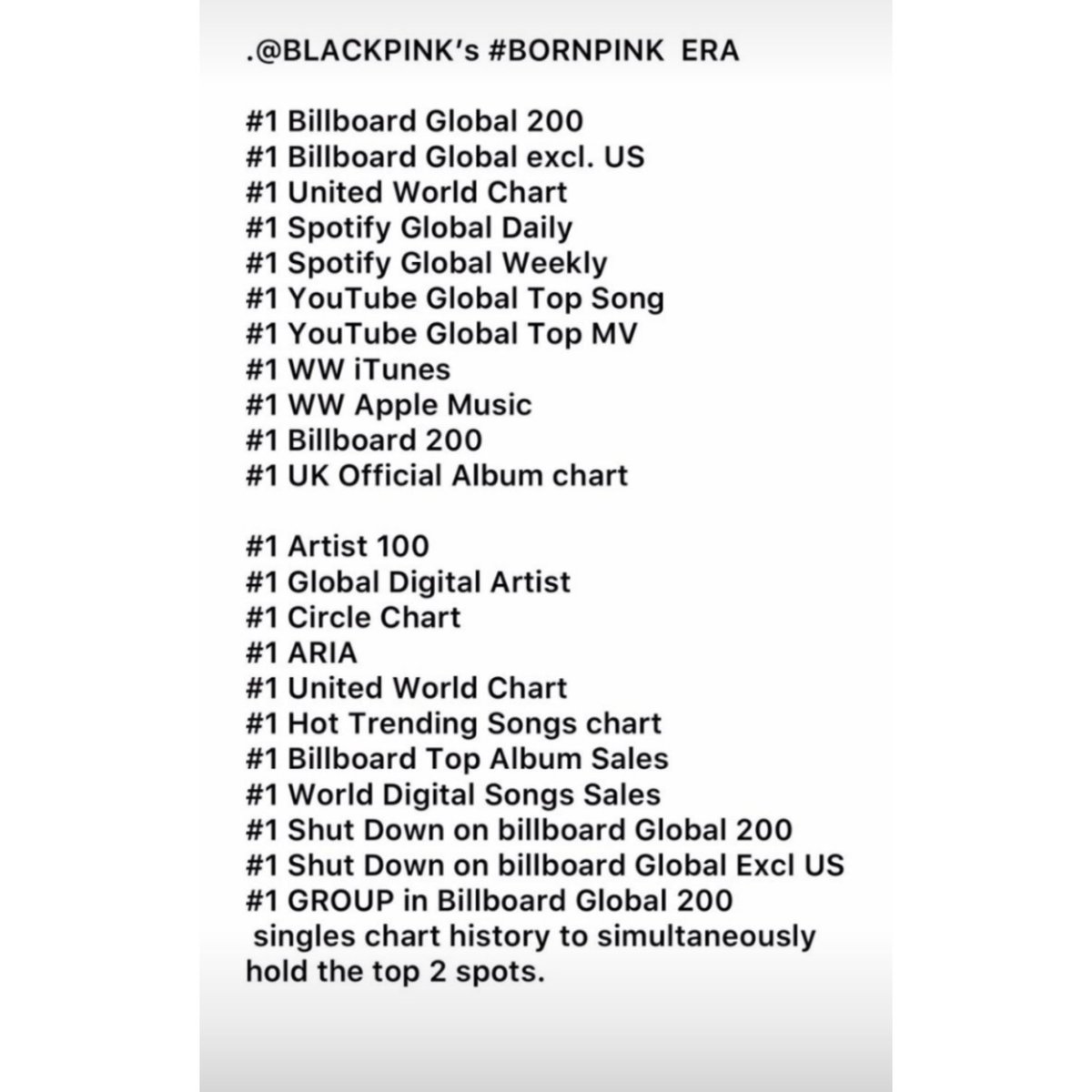 .@BLACKPINK's #BORNPINK ERA

#1 Billboard Global 200
#1 Billboard Global excl. US
#1 United World Chart
#1 Spotify Global Daily
#1 Spotify Global Weekly
#1 YouTube Global Top Song
#1 YouTube Global Top MV
#1 WW iTunes
#1 WW Apple Music
#1 Billboard 200
#1 UK Official Album chart

#1 Artist 100
#1 Global Digital Artist
#1 Circle Chart
#1 ARIA
#1 United World Chart
#1 Hot Trending Songs chart
#1 Billboard Top Album Sales
#1 World Digital Songs Sales
#1 Shut Down on billboard Global 200
#1 Shut Down on billboard Global Excl US
#1 GROUP in Billboard Global 200 singles chart history to simultaneously hold the top 2 spots.